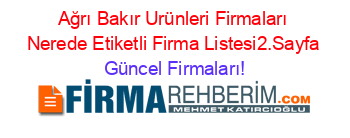 Ağrı Bakır Urünleri Firmaları Nerede Etiketli Firma Listesi2.Sayfa Güncel Firmaları!

FİRMAREHBERİM.COM
MEHMET KATIRCIOĞLU